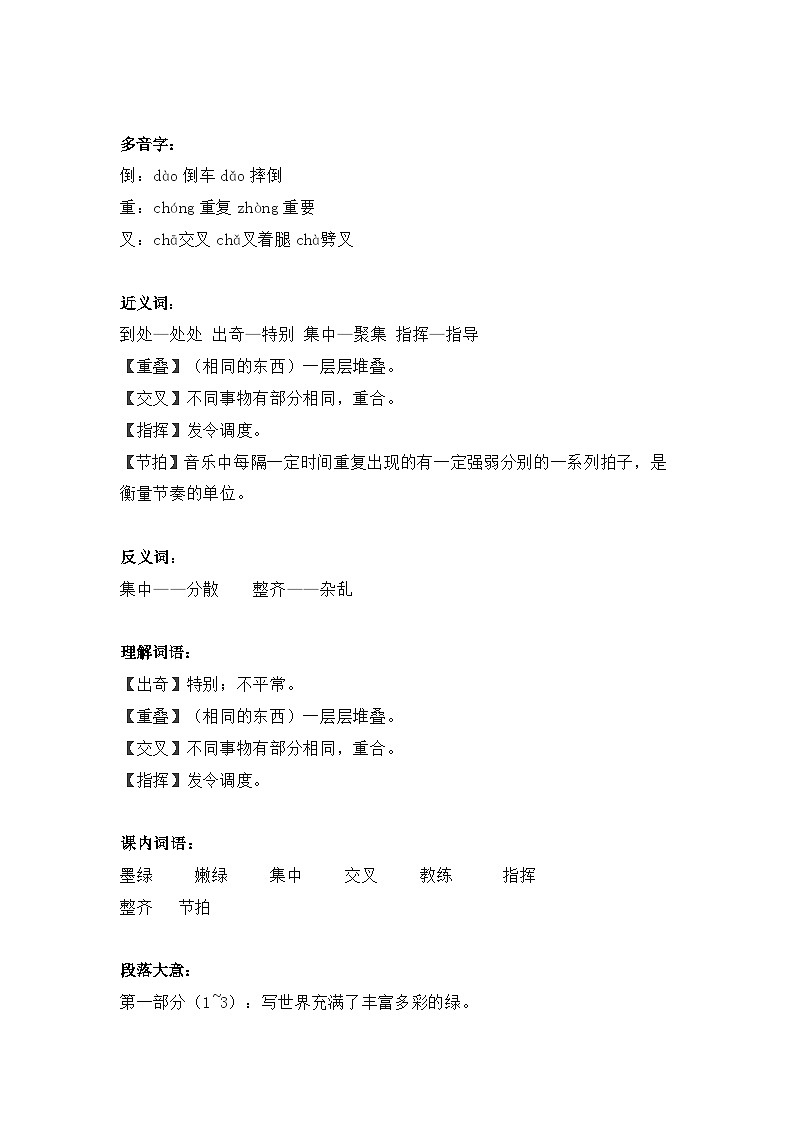 多音字：
倒：dào 倒车 dǎo 摔倒
重：chóng 重复 zhòng 重要
叉：chā交叉 chǎ叉着腿 chà劈叉

近义词：
到处—处处 出奇—特别 集中—聚集 指挥—指导
【重叠】（相同的东西）一层层堆叠。
【交叉】不同事物有部分相同，重合。
【指挥】发令调度。
【节拍】音乐中每隔一定时间重复出现的有一定强弱分别的一系列拍子，是衡量节奏的单位。

反义词：
集中——分散　　整齐——杂乱

理解词语：
【出奇】特别；不平常。
【重叠】（相同的东西）一层层堆叠。
【交叉】不同事物有部分相同，重合。
【指挥】发令调度。

课内词语：
墨绿　　嫩绿　　集中　　交叉　　教练　　指挥
整齐　　节拍

段落大意：
第一部分（1~3）：写世界充满了丰富多彩的绿。